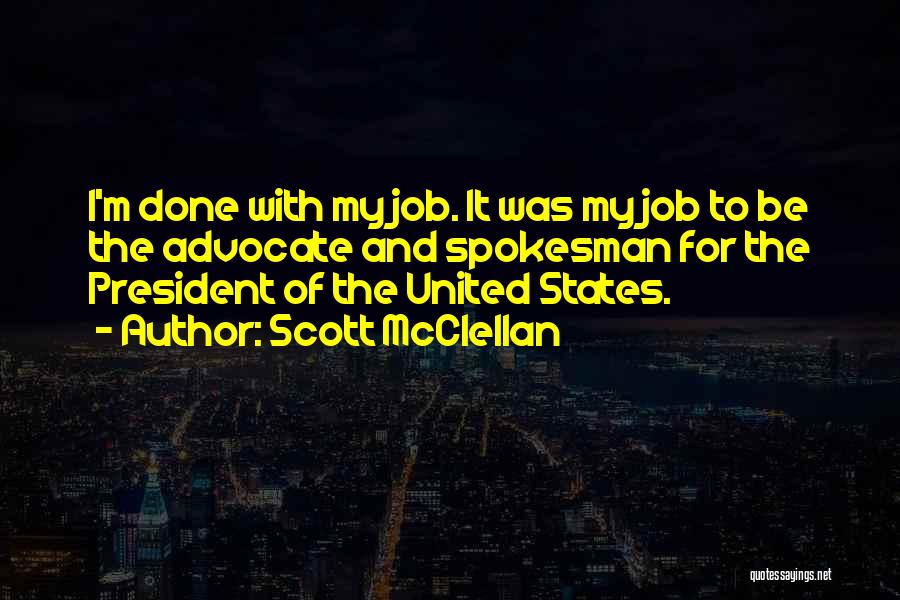 I'm done with my job. It was my job to be the advocate and spokesman for the President of the United States.
- Author: Scott McClellan

quotessayings.net